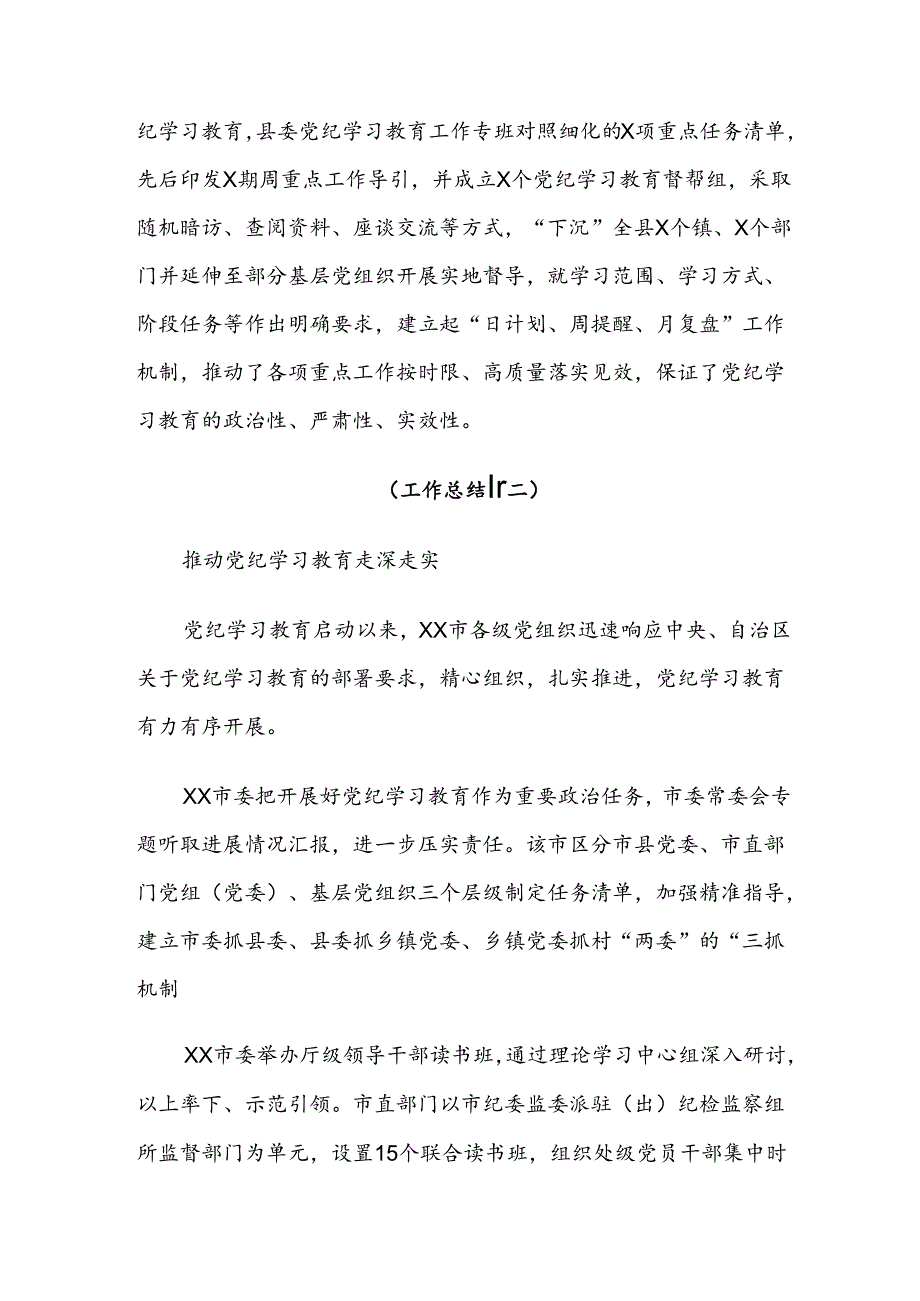 纪学习教育,县委党纪学习教育工作专班对照细化的X项重点任务清单,先后印发X期周重点工作导引，并成立X个党纪学习教育督帮组，采取随机暗访、查阅资料、座谈交流等方式，“下沉”全县X个镇、X个部门并延伸至部分基层党组织开展实地督导，就学习范围、学习方式、阶段任务等作出明确要求，建立起“日计划、周提醒、月复盘”工作机制，推动了各项重点工作按时限、高质量落实见效，保证了党纪学习教育的政治性、严肃性、实效性。

（工作总结Ir二）

推动党纪学习教育走深走实

党纪学习教育启动以来，XX市各级党组织迅速响应中央、自治区关于党纪学习教育的部署要求，精心组织，扎实推进，党纪学习教育有力有序开展。

XX市委把开展好党纪学习教育作为重要政治任务，市委常委会专题听取进展情况汇报，进一步压实责任。该市区分市县党委、市直部门党组（党委）、基层党组织三个层级制定任务清单，加强精准指导，建立市委抓县委、县委抓乡镇党委、乡镇党委抓村“两委”的“三抓机制

XX市委举办厅级领导干部读书班,通过理论学习中心组深入研讨,以上率下、示范引领。市直部门以市纪委监委派驻（出）纪检监察组所监督部门为单元，设置15个联合读书班，组织处级党员干部集中时